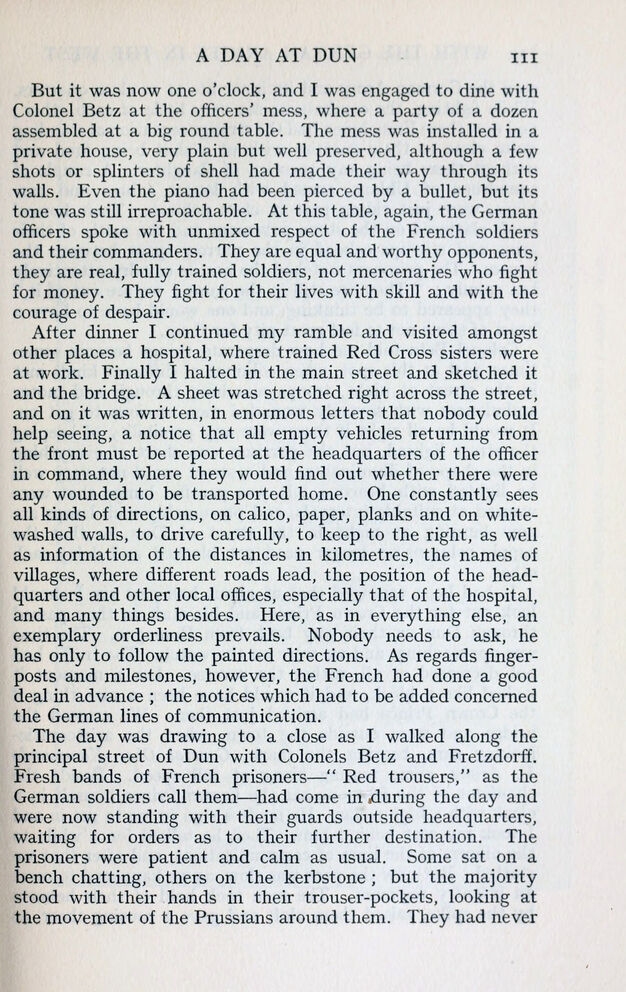 A DAY AT DUN 111

But it was now one o'clock, and I was engaged to dine with Colonel Betz at the officers' mess, where a party of a dozen assembled at a big round table. The mess was installed in a private house, very plain but well preserved, although a few shots or splinters of shell had made their way through its walls. Even the piano had been pierced by a bullet, but its tone was still irreproachable. At this table, again, the German officers spoke with unmixed respect of the French soldiers and their commanders. They are equal and worthy opponents, they are real, fully trained soldiers, not mercenaries who fight for money. They fight for their lives with skill and with the courage of despair.

After dinner I continued my ramble and visited amongst other places a hospital, where trained Red Cross sisters were at work. Finally I halted in the main street and sketched it and the bridge. A sheet was stretched right across the street, and on it was written, in enormous letters that nobody could help seeing, a notice that all empty vehicles returning from the front must be reported at the headquarters of the officer in command, where they would find out whether there were any wounded to be transported home. One constantly sees all kinds of directions, on calico, paper, planks and on whitewashed walls, to drive carefully, to keep to the right, as well as information of the distances in kilometres, the names of villages, where different roads lead, the position of the headquarters and other local offices, especially that of the hospital, and many things besides. Here, as in everything else, an exemplary orderliness prevails. Nobody needs to ask, he has only to follow the painted directions. As regards fingerposts and milestones, however, the French had done a good deal in advance ; the notices which had to be added concerned the German lines of communication.

The day was drawing to a close as I walked along the principal street of Dun with Colonels Betz and Fretzdorff. Fresh bands of French prisoners—" Red trousers," as the German soldiers call them—had come in during the day and were now standing with their guards outside headquarters, waiting for orders as to their further destination. The prisoners were patient and calm as usual. Some sat on a bench chatting, others on the kerbstone ; but the majority stood with their hands in their trouser-pockets, looking at the movement of the Prussians around them. They had never